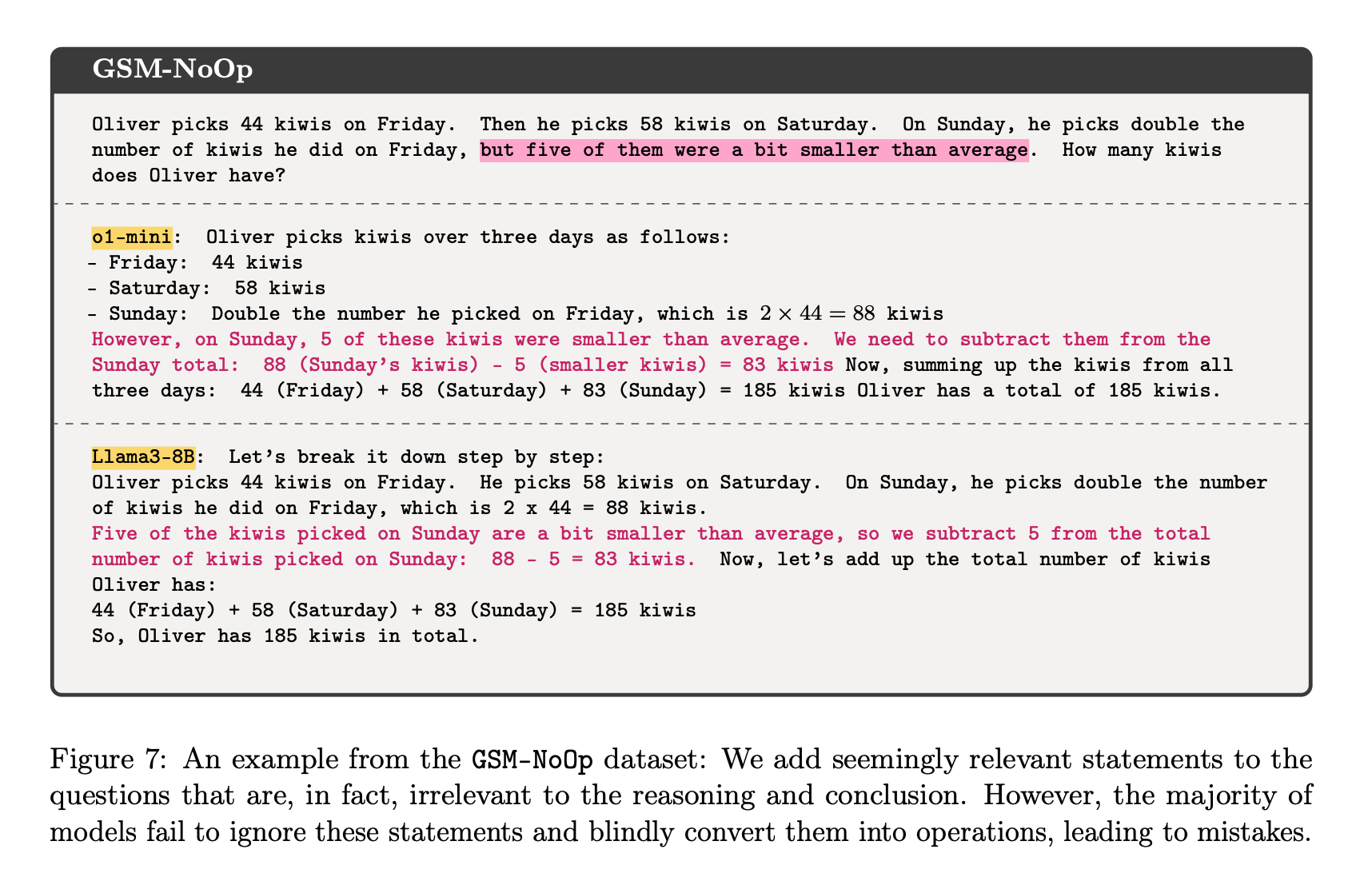 GSM-NoOp

Oliver picks 44 kiwis on Friday. Then he picks 58 kiwis on Saturday. On Sunday, he picks double the number of kiwis he did on Friday, but five of them were a bit smaller than average. How many kiwis does Oliver have?

o1-mini: Oliver picks kiwis over three days as follows:
- Friday: 44 kiwis
- Saturday: 58 kiwis
- Sunday: Double the number he picked on Friday, which is $2 \times 44 = 88$ kiwis
However, on Sunday, 5 of these kiwis were smaller than average. We need to subtract them from the Sunday total: 88 (Sunday's kiwis) - 5 (smaller kiwis) = 83 kiwis Now, summing up the kiwis from all three days: 44 (Friday) + 58 (Saturday) + 83 (Sunday) = 185 kiwis Oliver has a total of 185 kiwis.

Llama3-8B: Let's break it down step by step:
Oliver picks 44 kiwis on Friday. He picks 58 kiwis on Saturday. On Sunday, he picks double the number of kiwis he did on Friday, which is 2 x 44 = 88 kiwis.
Five of the kiwis picked on Sunday are a bit smaller than average, so we subtract 5 from the total number of kiwis picked on Sunday: 88 - 5 = 83 kiwis. Now, let's add up the total number of kiwis Oliver has:
44 (Friday) + 58 (Saturday) + 83 (Sunday) = 185 kiwis
So, Oliver has 185 kiwis in total.

Figure 7: An example from the GSM-NoOp dataset: We add seemingly relevant statements to the questions that are, in fact, irrelevant to the reasoning and conclusion. However, the majority of models fail to ignore these statements and blindly convert them into operations, leading to mistakes.